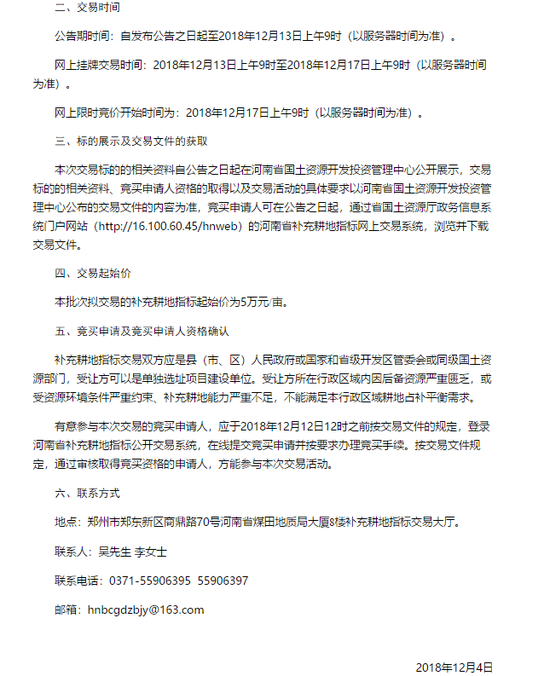 二、交易时间

公告期时间：自发布公告之日起至2018年12月13日上午9时（以服务器时间为准）。

网上挂牌交易时间：2018年12月13日上午9时至2018年12月17日上午9时（以服务器时间为准）。

网上限时竞价开始时间为：2018年12月17日上午9时（以服务器时间为准）。

三、标的展示及交易文件的获取

本次交易标的的相关资料自公告之日起在河南省国土资源开发投资管理中心公开展示，交易标的的相关资料、竞买申请人资格的取得以及交易活动的具体要求以河南省国土资源开发投资管理中心公布的交易文件的内容为准，竞买申请人可在公告之日起，通过省国土资源厅政务信息系统门户网站（http://16.100.60.45/hnweb）的河南省补充耕地指标网上交易系统，浏览并下载交易文件。

四、交易起始价

本批次拟交易的补充耕地指标起始价为5万元/亩。

五、竞买申请及竞买申请人资格确认

补充耕地指标交易双方应是县（市、区）人民政府或国家和省级开发区管委会或同级国土资源部门，受让方可以是单独选址项目建设单位。受让方所在行政区域内因后备资源严重匮乏，或受资源环境条件严重约束、补充耕地能力严重不足，不能满足本行政区域耕地占补平衡需求。

有意参与本次交易的竞买申请人，应于2018年12月12日12时之前按交易文件的规定，登录河南省补充耕地指标公开交易系统，在线提交竞买申请并按要求办理竞买手续。按交易文件规定，通过审核取得竞买资格的申请人，方能参与本次交易活动。

六、联系方式

地点：郑州市郑东新区商鼎路70号河南省煤田地质局大厦8楼补充耕地指标交易大厅。

联系人：吴先生 李女士

联系电话：0371-55906395 55906397

邮箱：hnbcgdzbjy@163.com

2018年12月4日